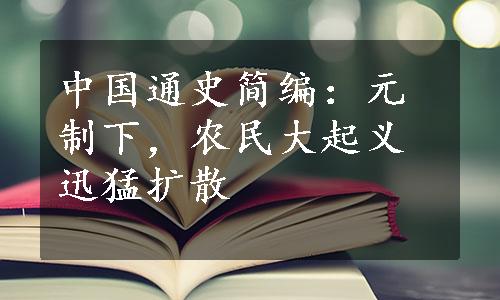 中国通史简编：元制下，农民大起义迅猛扩散